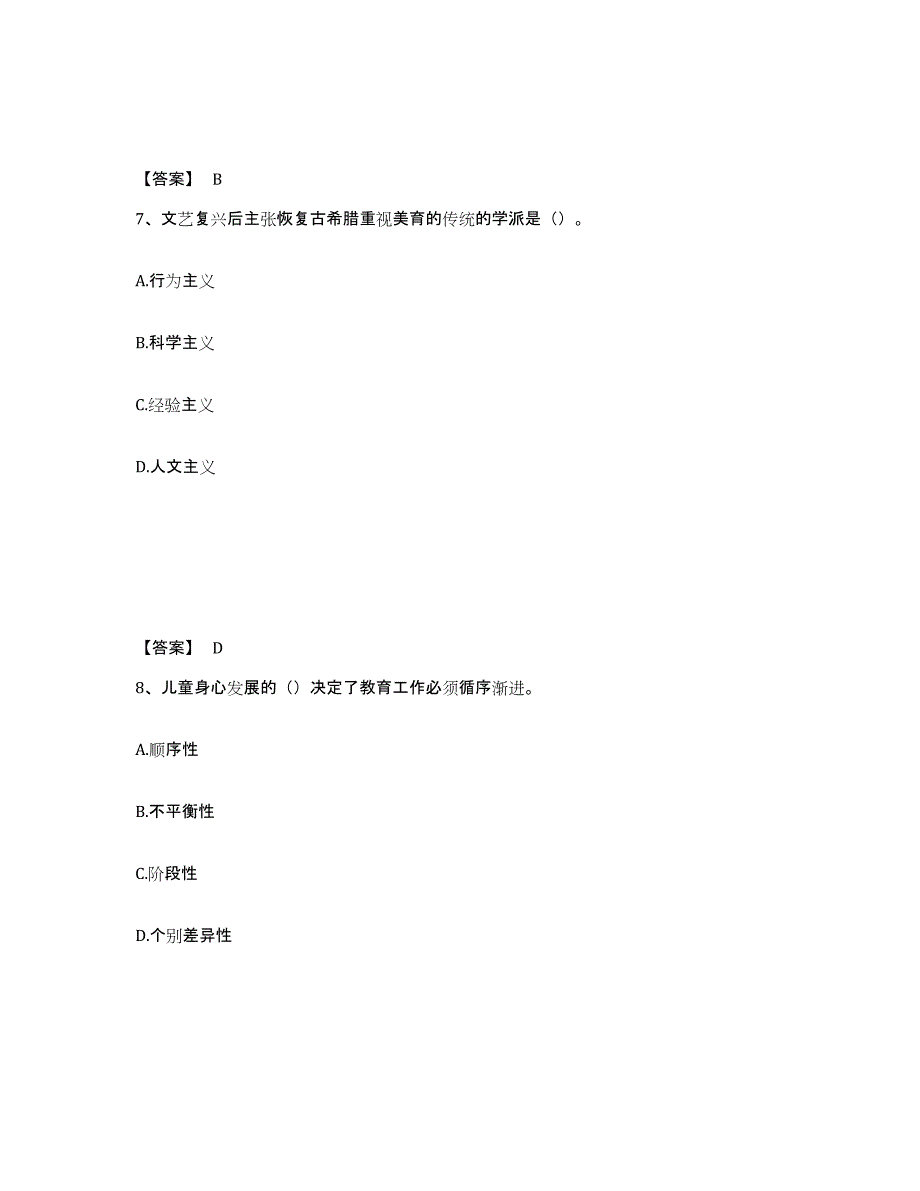 【答案】 B

7、文艺复兴后主张恢复古希腊重视美育的传统的学派是（）。

A.行为主义

B.科学主义

C.经验主义

D.人文主义

【答案】 D

8、儿童身心发展的（）决定了教育工作必须循序渐进。

A.顺序性

B.不平衡性

C.阶段性

D.个别差异性